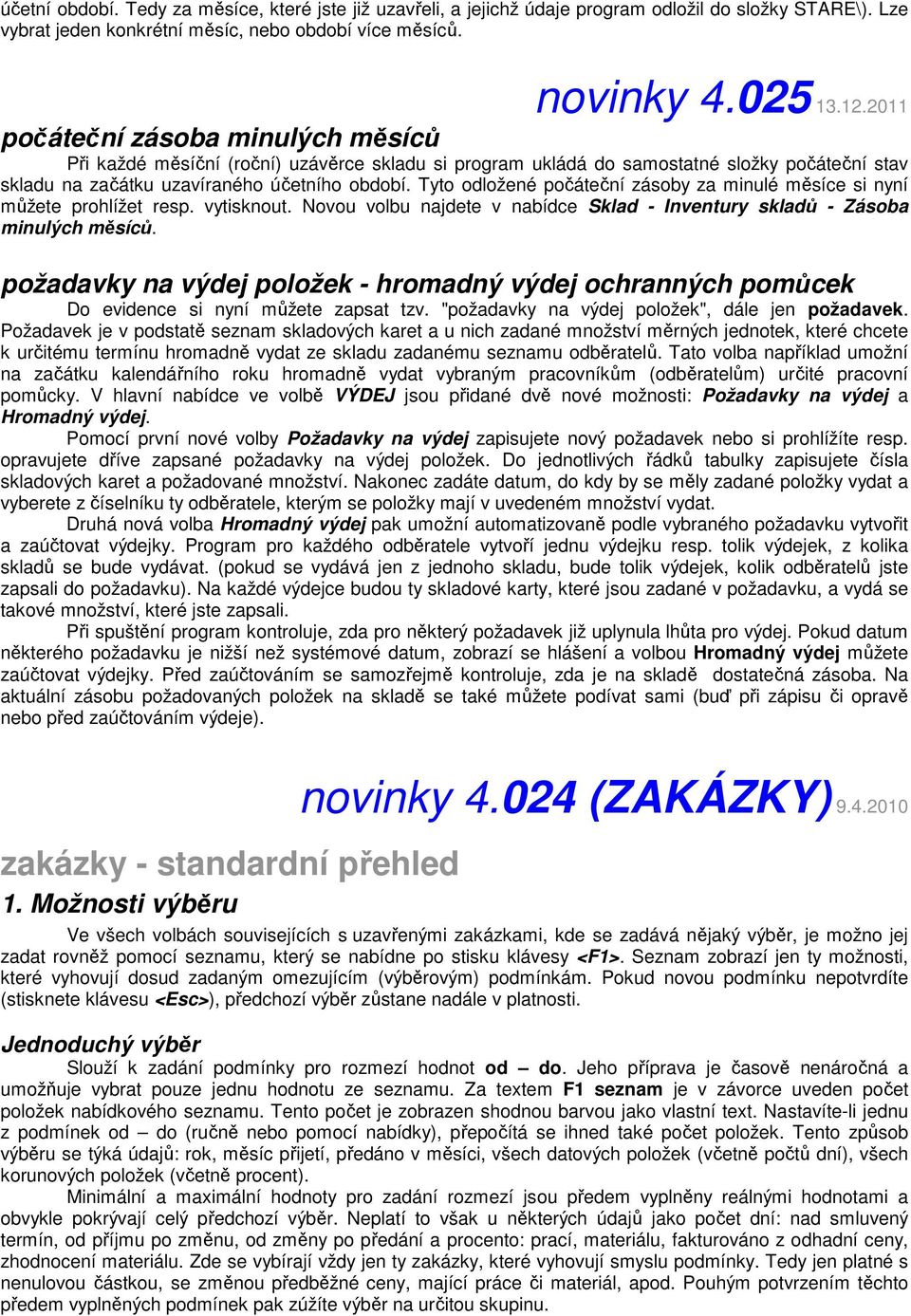 účetní období. Tedy za měsíce, které jste již uzavřeli, a jejichž údaje program odložil do složky STARE\). Lze vybrat jeden konkrétní měsíc, nebo období více měsíců.

novinky 4.025 13.12.2011

počáteční zásoba minulých měsíců

Při každé měsíční (roční) uzávěrce skladu si program ukládá do samostatné složky počáteční stav skladu na začátku uzavíraného účetního období. Tyto odložené počáteční zásoby za minulé měsíce si nyní můžete prohlížet resp. vytisknout. Novou volbu najdete v nabídce Sklad - Inventury skladů - Zásoba minulých měsíců.

požadavky na výdej položek - hromadný výdej ochranných pomůcek

Do evidence si nyní můžete zapsat tzv. "požadavky na výdej položek", dále jen požadavek. Požadavek je v podstatě seznam skladových karet a u nich zadané množství měrných jednotek, které chcete k určitému termínu hromadně vydat ze skladu zadanému seznamu odběratelů. Tato volba například umožní na začátku kalendářního roku hromadně vydat vybraným pracovníkům (odběratelům) určité pracovní pomůcky. V hlavní nabídce ve volbě VÝDEJ jsou přidané dvě nové možnosti: Požadavky na výdej a Hromadný výdej.

Pomocí první nové volby Požadavky na výdej zapisujete nový požadavek nebo si prohlížíte resp. opravujete dříve zapsané požadavky na výdej položek. Do jednotlivých řádků tabulky zapisujete čísla skladových karet a požadované množství. Nakonec zadáte datum, do kdy by se měly zadané položky vydat a vyberete z číselníku ty odběratele, kterým se položky mají v uvedeném množství vydat.

Druhá nová volba Hromadný výdej pak umožní automatizovaně podle vybraného požadavku vytvořit a zaúčtovat výdejky. Program pro každého odběratele vytvoří jednu výdejku resp. tolik výdejek, z kolika skladů se bude vydávat. (pokud se vydává jen z jednoho skladu, bude tolik výdejek, kolik odběratelů jste zapsali do požadavku). Na každé výdejce budou ty skladové karty, které jsou zadané v požadavku, a vydá se takové množství, které jste zapsali.

Při spuštění program kontroluje, zda pro některý požadavek již uplynula lhůta pro výdej. Pokud datum některého požadavku je nižší než systémové datum, zobrazí se hlášení a volbou Hromadný výdej můžete zaúčtovat výdejky. Před zaúčtováním se samozřejmě kontroluje, zda je na skladě dostatečná zásoba. Na aktuální zásobu požadovaných položek na skladě se také můžete podívat sami (buď při zápisu či opravě nebo před zaúčtováním výdeje).

novinky 4.024 (ZAKÁZKY) 9.4.2010

zakázky - standardní přehled

1. Možnosti výběru

Ve všech volbách souvisejících s uzavřenými zakázkami, kde se zadává nějaký výběr, je možno jej zadat rovněž pomocí seznamu, který se nabídne po stisku klávesy <F1>. Seznam zobrazí jen ty možnosti, které vyhovují dosud zadaným omezujícím (výběrovým) podmínkám. Pokud novou podmínku nepotvrdíte (stisknete klávesu <Esc>), předchozí výběr zůstane nadále v platnosti.

Jednoduchý výběr

Slouží k zadání podmínky pro rozmezí hodnot od – do. Jeho příprava je časově nenáročná a umožňuje vybrat pouze jednu hodnotu ze seznamu. Za textem F1 seznam je v závorce uveden počet položek nabídkového seznamu. Tento počet je zobrazen shodnou barvou jako vlastní text. Nastavíte-li jednu z podmínek od – do (ručně nebo pomocí nabídky), přepočítá se ihned také počet položek. Tento způsob výběru se týká údajů: rok, měsíc přijetí, předáno v měsíci, všech datových položek (včetně počtů dní), všech korunových položek (včetně procent).

Minimální a maximální hodnoty pro zadání rozmezí jsou předem vyplněny reálnými hodnotami a obvykle pokrývají celý předchozí výběr. Neplatí to však u některých údajů jako počet dní: nad smluvený termín, od příjmu po změnu, od změny po předání a procento: prací, materiálu, fakturováno z odhadní ceny, zhodnocení materiálu. Zde se vybírají vždy jen ty zakázky, které vyhovují smyslu podmínky. Tedy jen platné s nenulovou částkou, se změnou předběžné ceny, mající práce či materiál, apod. Pouhým potvrzením těchto předem vyplněných podmínek pak zúžíte výběr na určitou skupinu.